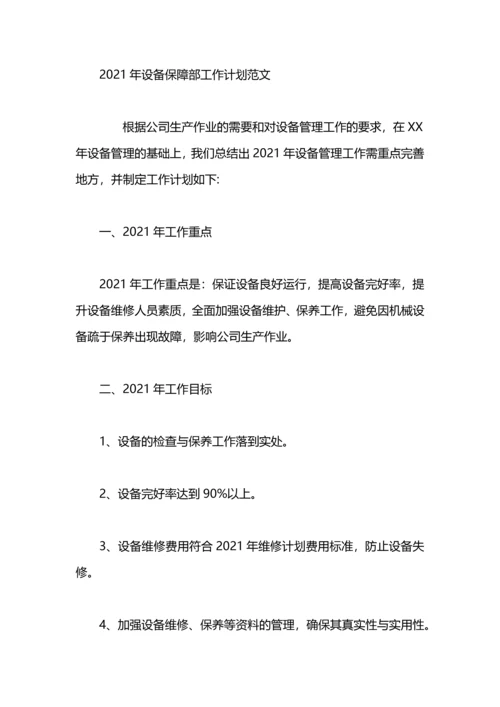 2021 年设备保障部工作计划范文

根据公司生产作业的需要和对设备管理工作的要求，在 XX 年设备管理的基础上，我们总结出 2021 年设备管理工作需重点完善地方，并制定工作计划如下:

一、2021 年工作重点

2021 年工作重点是：保证设备良好运行，提高设备完好率，提升设备维修人员素质，全面加强设备维护、保养工作，避免因机械设备疏于保养出现故障，影响公司生产作业。

二、2021 年工作目标

1、设备的检查与保养工作落到实处。

2、设备完好率达到 90%以上。

3、设备维修费用符合 2021 年维修计划费用标准，防止设备失修。

4、加强设备维修、保养等资料的管理，确保其真实性与实用性。